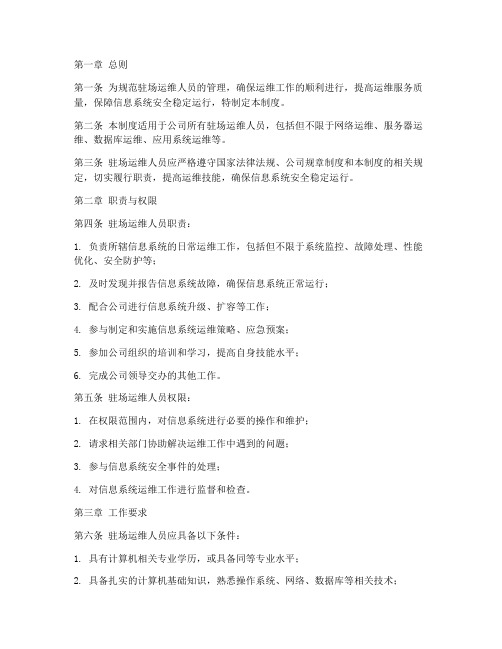 第一章 总则

第一条 为规范驻场运维人员的管理，确保运维工作的顺利进行，提高运维服务质量，保障信息系统安全稳定运行，特制定本制度。

第二条 本制度适用于公司所有驻场运维人员，包括但不限于网络运维、服务器运维、数据库运维、应用系统运维等。

第三条 驻场运维人员应严格遵守国家法律法规、公司规章制度和本制度的相关规定，切实履行职责，提高运维技能，确保信息系统安全稳定运行。

第二章 职责与权限

第四条 驻场运维人员职责：

1. 负责所辖信息系统的日常运维工作，包括但不限于系统监控、故障处理、性能优化、安全防护等；

2. 及时发现并报告信息系统故障，确保信息系统正常运行；

3. 配合公司进行信息系统升级、扩容等工作；

4. 参与制定和实施信息系统运维策略、应急预案；

5. 参加公司组织的培训和学习，提高自身技能水平；

6. 完成公司领导交办的其他工作。

第五条 驻场运维人员权限：

1. 在权限范围内，对信息系统进行必要的操作和维护；

2. 请求相关部门协助解决运维工作中遇到的问题；

3. 参与信息系统安全事件的处理；

4. 对信息系统运维工作进行监督和检查。

第三章 工作要求

第六条 驻场运维人员应具备以下条件：

1. 具有计算机相关专业学历，或具备同等专业水平；

2. 具备扎实的计算机基础知识，熟悉操作系统、网络、数据库等相关技术；